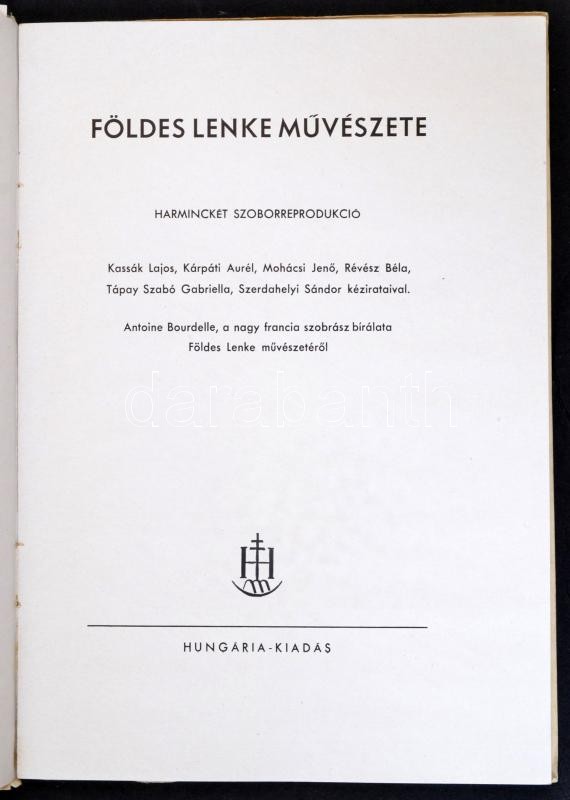 FÖLDES LENKE MŰVÉSZETE

HARMINCKÉT SZOBORREPRODUKCIÓ

Kassák Lajos, Kárpáti Aurél, Mohácsi Jenő, Révész Béla, Tápay Szabó Gabriella, Szerdahelyi Sándor kézirataival.

Antoine Bourdelle, a nagy francia szobrász bírálata Földes Lenke művészetéről

darabanth

HH

HUNGÁRIA-KIADÁS